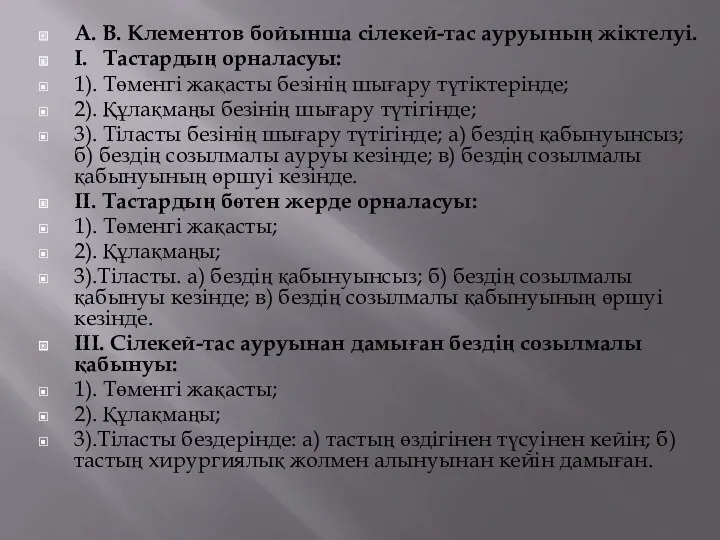 А. В. Клементов бойынша сілекей-тас ауруының жіктелуі.
I. Тастардың орналасуы:
1). Төменгі жақасты безінің шығару түтіктерінде;
2). Құлақмаңы безінің шығару түтігінде;
3). Тіласты безінің шығару түтігінде; а) бездің қабынуынсыз; б) бездің созылмалы ауруы кезінде; в) бездің созылмалы қабынуының өршуі кезінде.
II. Тастардың бөтен жерде орналасуы:
1). Төменгі жақасты;
2). Құлақмаңы;
3).Тіласты. а) бездің қабынуынсыз; б) бездің созылмалы қабынуы кезінде; в) бездің созылмалы қабынуының өршуі кезінде.
III. Сілекей-тас ауруынан дамыған бездің созылмалы қабынуы:
1). Төменгі жақасты;
2). Құлақмаңы;
3).Тіласты бездерінде: а) тастың өздігінен түсуінен кейін; б) тастың хирургиялық жолмен алынуынан кейін дамыған.